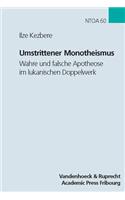 NTOA 60

Ilze Kezbere

Umstrittener Monotheismus

Wahre und falsche Apotheose im lukanischen Doppelwerk

Vandenhoeck & Ruprecht
Academic Press Fribourg